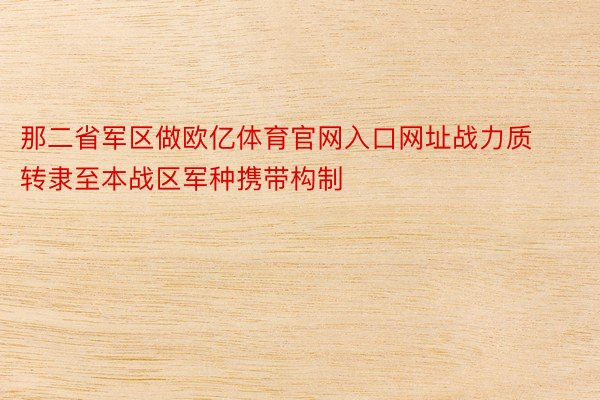 那二省军区做欧亿体育官网入口网址战力质转隶至本战区军种携带构制